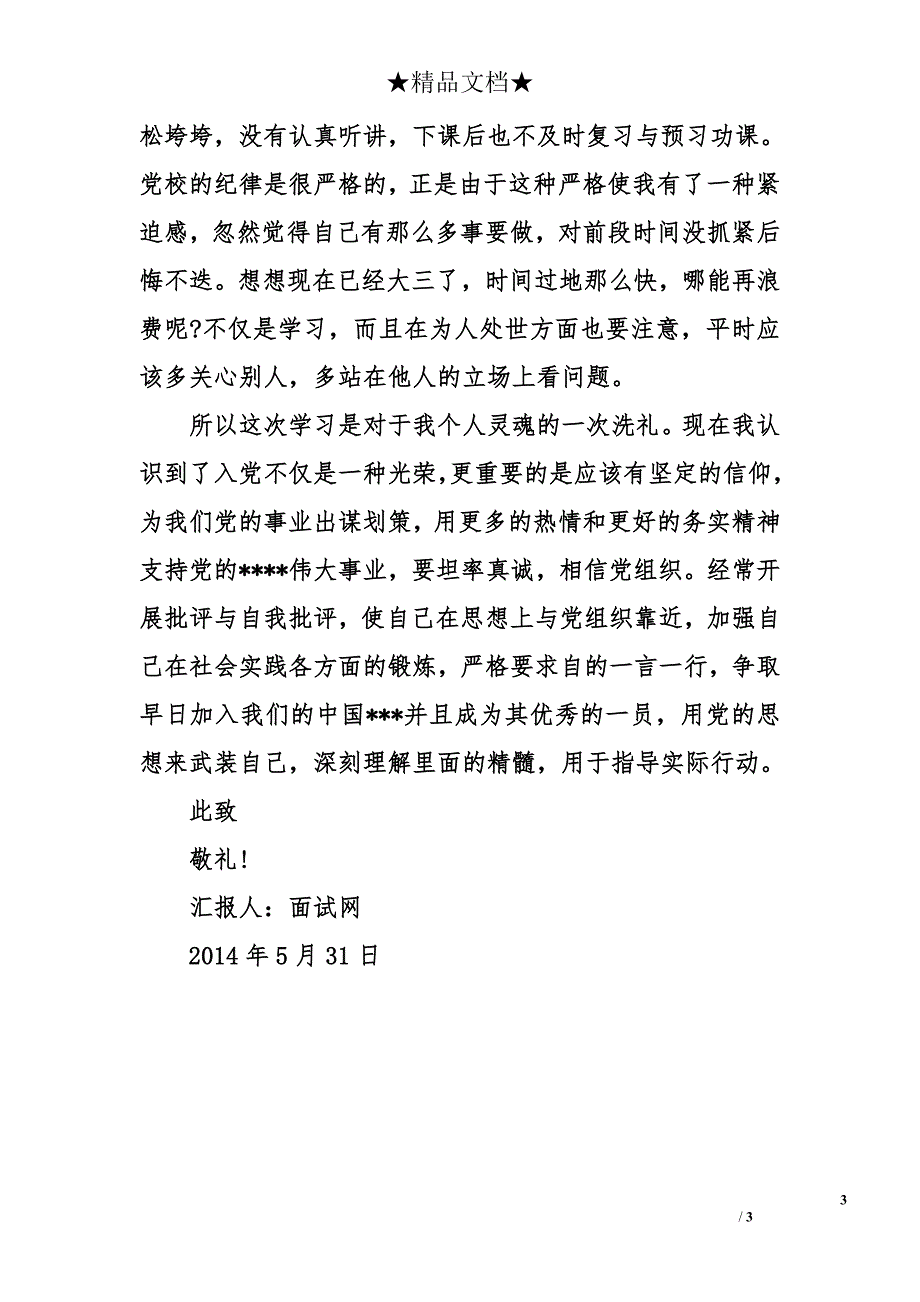 ★精品文档★

松垮垮，没有认真听讲，下课后也不及时复习与预习功课。党校的纪律是很严格的，正是由于这种严格使我有了一种紧迫感，忽然觉得自己有那么多事要做，对前段时间没抓紧后悔不迭。想想现在已经大三了，时间过地那么快，哪能再浪费呢?不仅是学习，而且在为人处世方面也要注意，平时应该多关心别人，多站在他人的立场上看问题。

所以这次学习是对于我个人灵魂的一次洗礼。现在我认识到了入党不仅是一种光荣，更重要的是应该有坚定的信仰，为我们党的事业出谋划策，用更多的热情和更好的务实精神支持党的****伟大事业，要坦率真诚，相信党组织。经常开展批评与自我批评，使自己在思想上与党组织靠近，加强自己在社会实践各方面的锻炼，严格要求自的一言一行，争取早日加入我们的中国***并且成为其优秀的一员，用党的思想来武装自己，深刻理解里面的精髓，用于指导实际行动。

此致

敬礼!

汇报人：面试网

2014 年 5 月 31 日

3

/ 3